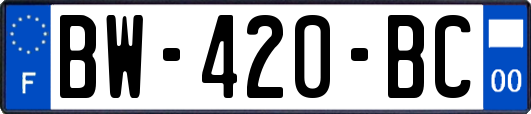 F

BW-420-BC

00